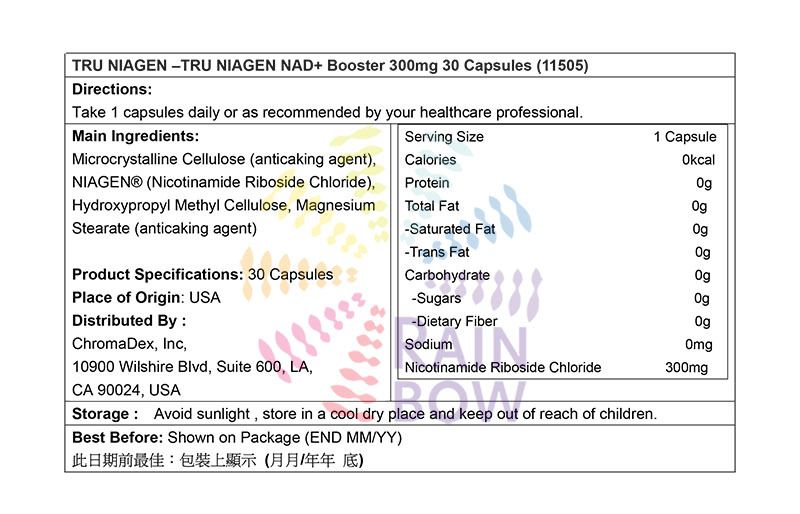 TRU NIAGEN –TRU NIAGEN NAD+ Booster 300mg 30 Capsules (11505)

Directions:
Take 1 capsules daily or as recommended by your healthcare professional.

Main Ingredients:
Microcrystalline Cellulose (anticaking agent), NIAGEN® (Nicotinamide Riboside Chloride), Hydroxypropyl Methyl Cellulose, Magnesium Stearate (anticaking agent)

Product Specifications: 30 Capsules
Place of Origin: USA
Distributed By :
ChromaDex, Inc,
10900 Wilshire Blvd, Suite 600, LA,
CA 90024, USA

| Serving Size | 1 Capsule |
|---|---|
| Calories | 0kcal |
| Protein | 0g |
| Total Fat | 0g |
| -Saturated Fat | 0g |
| -Trans Fat | 0g |
| Carbohydrate | 0g |
| -Sugars | 0g |
| -Dietary Fiber | 0g |
| Sodium | 0mg |
| Nicotinamide Riboside Chloride | 300mg |

RAIN BOW

Storage : Avoid sunlight , store in a cool dry place and keep out of reach of children.

Best Before: Shown on Package (END MM/YY)
此日期前最佳：包裝上顯示 (月月/年年 底)